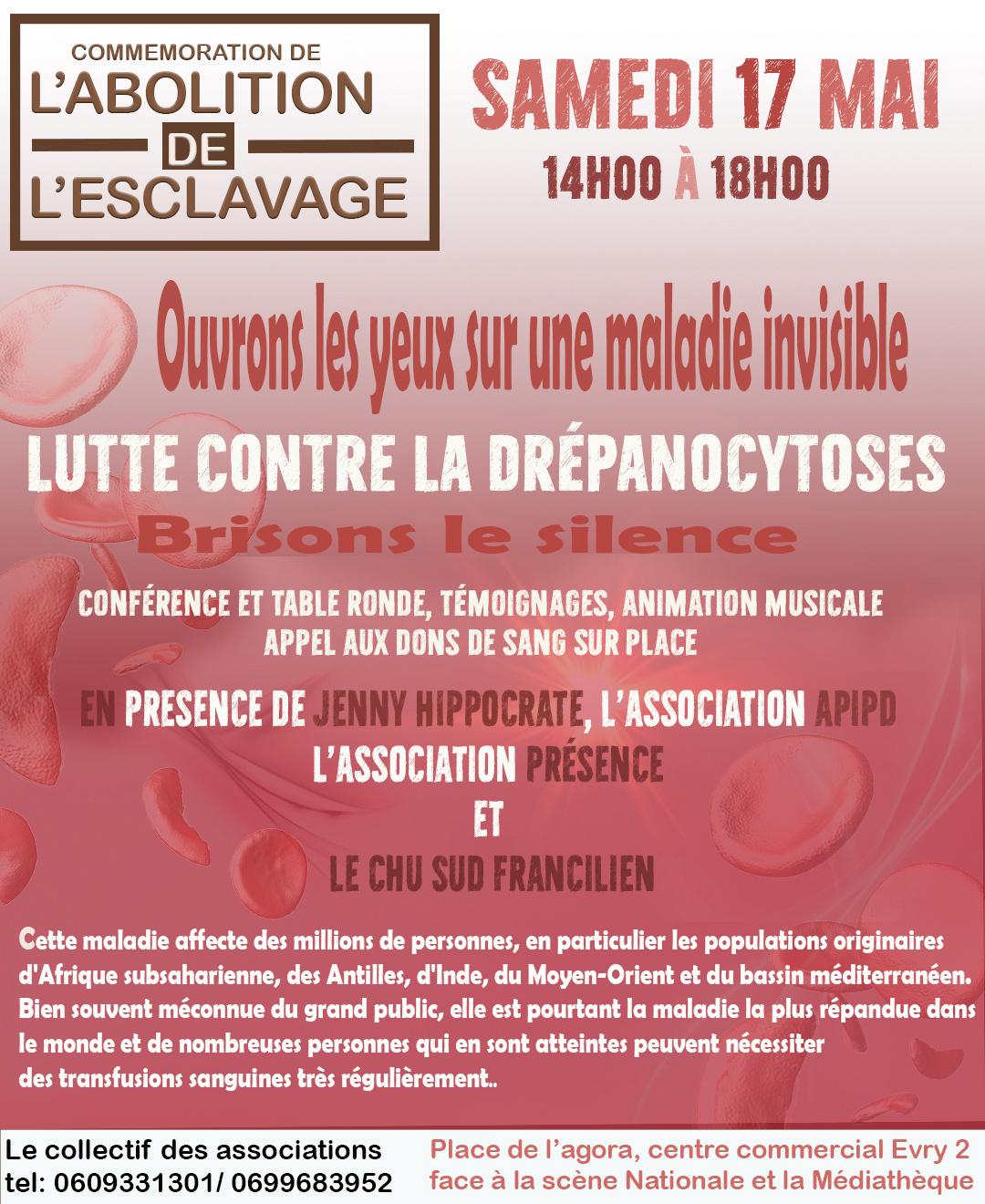 COMMEMORATION DE
L'ABOLITION
DE
L'ESCLAVAGE

SAMEDI 17 MAI
14H00 À 18H00

Ouvrons les yeux sur une maladie invisible

LUTTE CONTRE LA DRÉPANOCYTOSES
Brisons le silence

CONFÉRENCE ET TABLE RONDE, TÉMOIGNAGES, ANIMATION MUSICALE
APPEL AUX DONS DE SANG SUR PLACE

EN PRESENCE DE JENNY HIPPOCRATE, L'ASSOCIATION APIPD
L'ASSOCIATION PRÉSENCE
ET
LE CHU SUD FRANCILIEN

Cette maladie affecte des millions de personnes, en particulier les populations originaires d'Afrique subsaharienne, des Antilles, d'Inde, du Moyen-Orient et du bassin méditerranéen. Bien souvent méconnue du grand public, elle est pourtant la maladie la plus répandue dans le monde et de nombreuses personnes qui en sont atteintes peuvent nécessiter des transfusions sanguines très régulièrement..

Le collectif des associations
tel: 0609331301/ 0699683952

Place de l'agora, centre commercial Evry 2
face à la scène Nationale et la Médiathèque